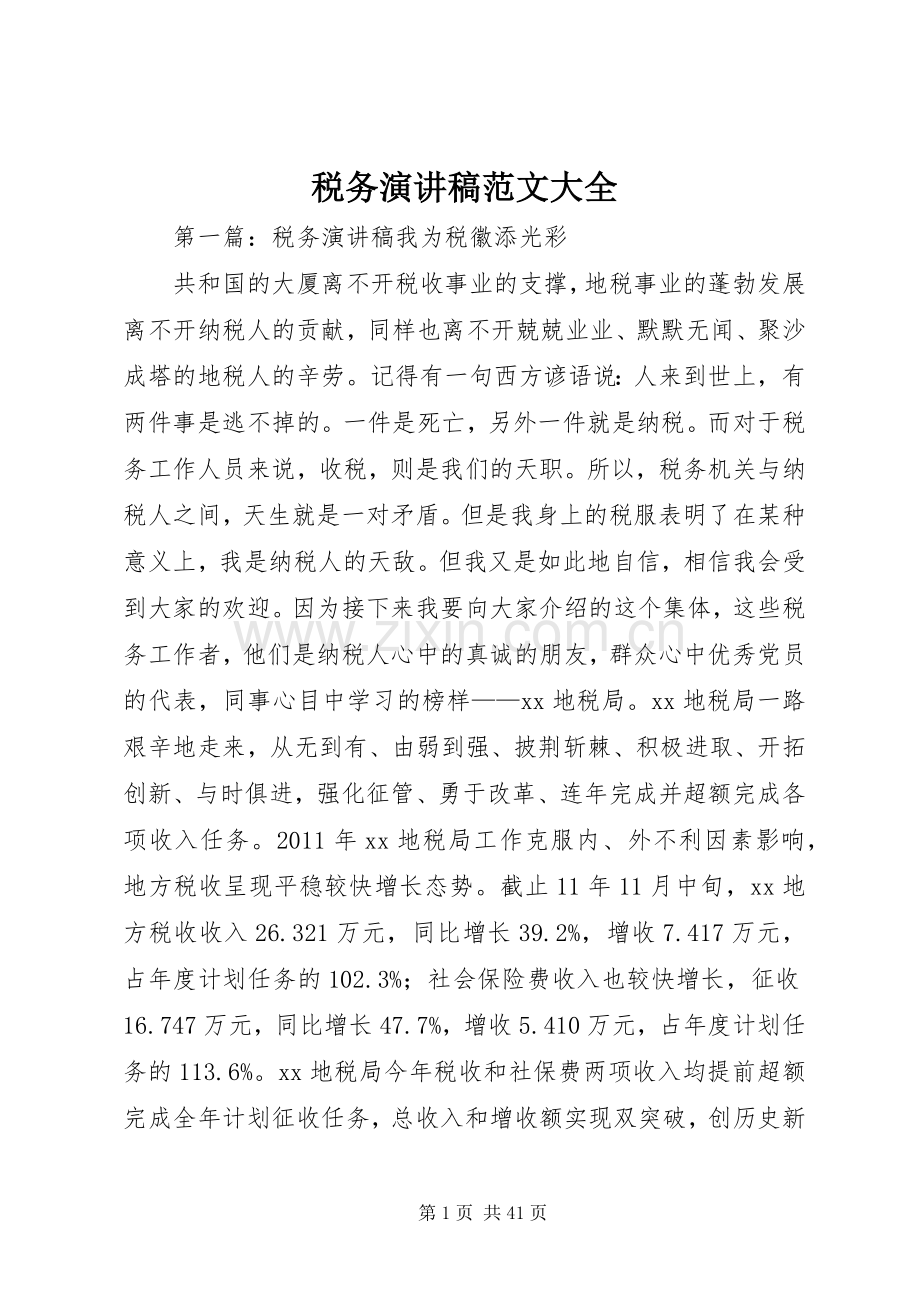 税务演讲稿范文大全

第一篇：税务演讲稿我为税徽添光彩

共和国的大厦离不开税收事业的支撑，地税事业的蓬勃发展离不开纳税人的贡献，同样也离不开兢兢业业、默默无闻、聚沙成塔的地税人的辛劳。记得有一句西方谚语说：人来到世上，有两件事是逃不掉的。一件是死亡，另外一件就是纳税。而对于税务工作人员来说，收税，则是我们的天职。所以，税务机关与纳税人之间，天生就是一对矛盾。但是我身上的税服表明了在某种意义上，我是纳税人的天敌。但我又是如此地自信，相信我会受到大家的欢迎。因为接下来我要向大家介绍的这个集体，这些税务工作者，他们是纳税人心中的真诚的朋友，群众心中优秀党员的代表，同事心目中学习的榜样——xx地税局。xx地税局一路艰辛地走来，从无到有、由弱到强、披荆斩棘、积极进取、开拓创新、与时俱进，强化征管、勇于改革、连年完成并超额完成各项收入任务。2011年xx地税局工作克服内、外不利因素影响，地方税收呈现平稳较快增长态势。截止11年11月中旬，xx地方税收收入26.321万元，同比增长39.2%，增收7.417万元，占年度计划任务的102.3%；社会保险费收入也较快增长，征收16.747万元，同比增长47.7%，增收5.410万元，占年度计划任务的113.6%。xx地税局今年税收和社保费两项收入均提前超额完成全年计划征收任务，总收入和增收额实现双突破，创历史新

第1页 共41页

www.zixin.com.cn